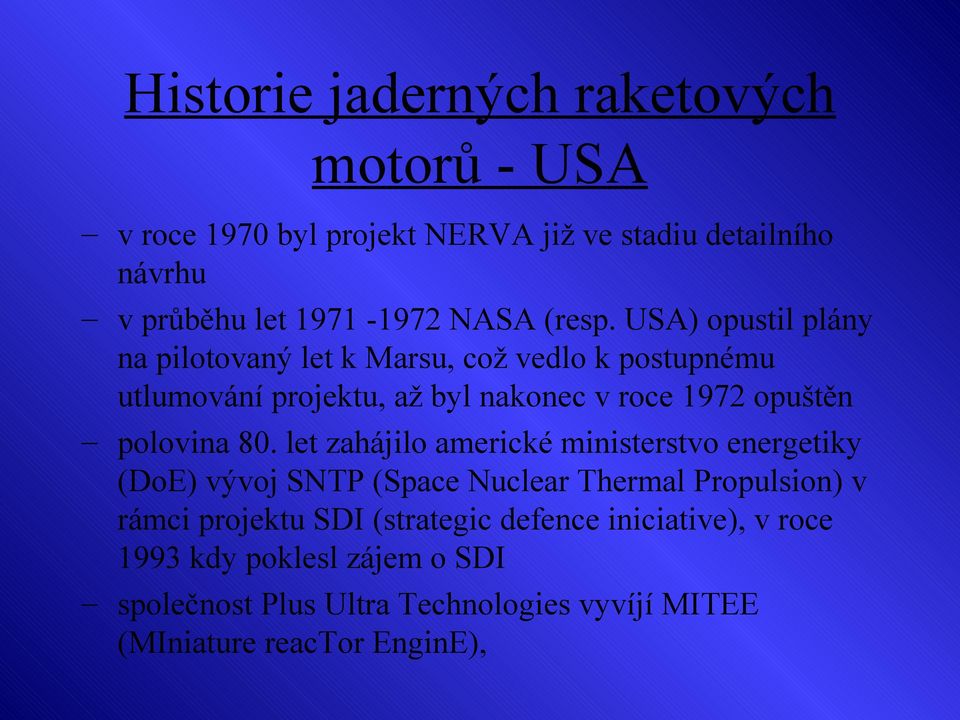 Historie jaderných raketových motorů - USA

– v roce 1970 byl projekt NERVA již ve stadiu detailního návrhu

– v průběhu let 1971 -1972 NASA (resp. USA) opustil plány na pilotovaný let k Marsu, což vedlo k postupnému utlumování projektu, až byl nakonec v roce 1972 opuštěn

– polovina 80. let zahájilo americké ministerstvo energetiky (DoE) vývoj SNTP (Space Nuclear Thermal Propulsion) v rámci projektu SDI (strategic defence iniciative), v roce 1993 kdy poklesl zájem o SDI

– společnost Plus Ultra Technologies vyvíjí MITEE (MIniature reacTor EnginE),